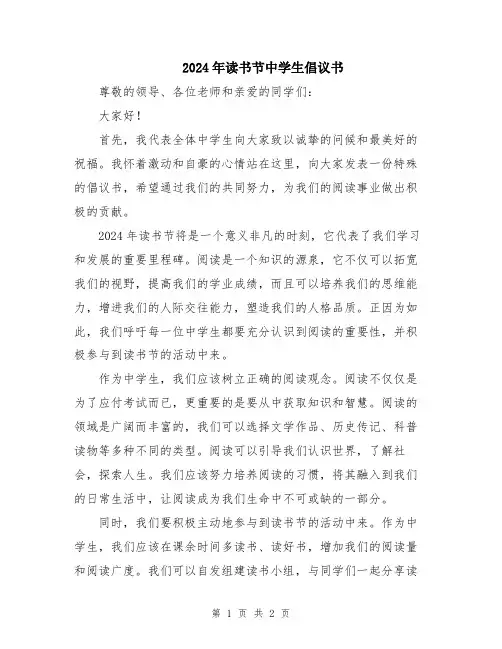 2024年读书节中学生倡议书

尊敬的领导、各位老师和亲爱的同学们：

大家好！

首先，我代表全体中学生向大家致以诚挚的问候和最美好的祝福。我怀着激动和自豪的心情站在这里，向大家发表一份特殊的倡议书，希望通过我们的共同努力，为我们的阅读事业做出积极的贡献。

2024年读书节将是一个意义非凡的时刻，它代表了我们学习和发展的重要里程碑。阅读是一个知识的源泉，它不仅可以拓宽我们的视野，提高我们的学业成绩，而且可以培养我们的思维能力，增进我们的人际交往能力，塑造我们的人格品质。正因为如此，我们呼吁每一位中学生都要充分认识到阅读的重要性，并积极参与到读书节的活动中来。

作为中学生，我们应该树立正确的阅读观念。阅读不仅仅是为了应付考试而已，更重要的是要从中获取知识和智慧。阅读的领域是广阔而丰富的，我们可以选择文学作品、历史传记、科普读物等多种不同的类型。阅读可以引导我们认识世界，了解社会，探索人生。我们应该努力培养阅读的习惯，将其融入到我们的日常生活中，让阅读成为我们生命中不可或缺的一部分。

同时，我们要积极主动地参与到读书节的活动中来。作为中学生，我们应该在课余时间多读书、读好书，增加我们的阅读量和阅读广度。我们可以自发组建读书小组，与同学们一起分享读

第 1 页 共 2 页